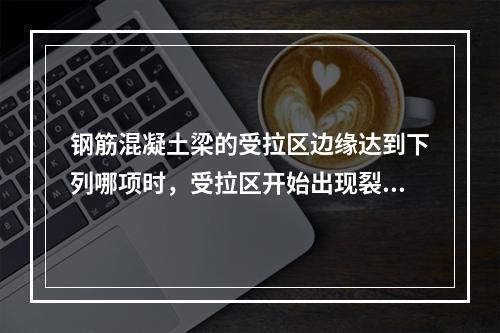 钢筋混凝土梁的受拉区边缘达到下列哪项时，受拉区开始出现裂...